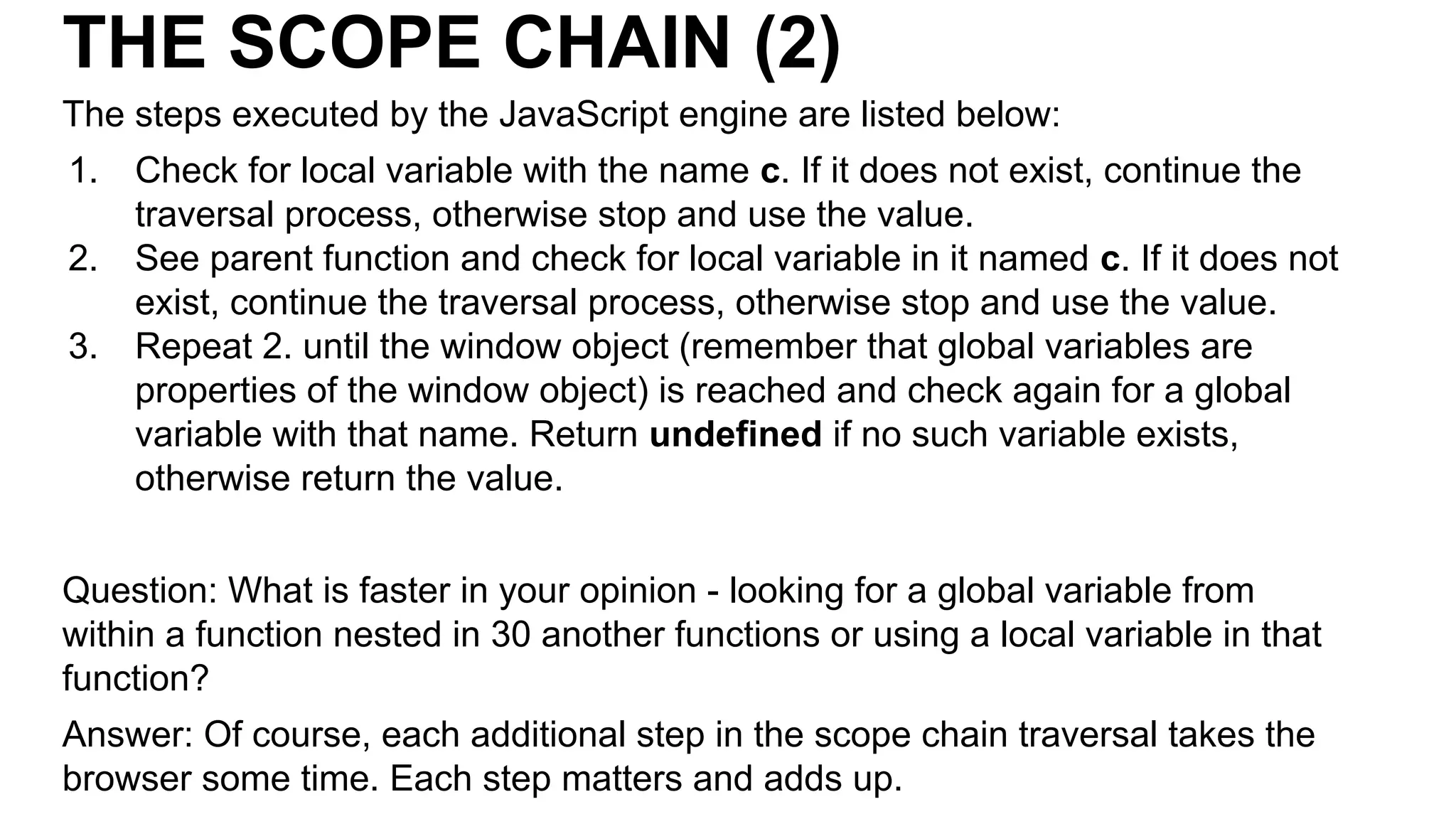 THE SCOPE CHAIN (2)

The steps executed by the JavaScript engine are listed below:

1. Check for local variable with the name c. If it does not exist, continue the traversal process, otherwise stop and use the value.
2. See parent function and check for local variable in it named c. If it does not exist, continue the traversal process, otherwise stop and use the value.
3. Repeat 2. until the window object (remember that global variables are properties of the window object) is reached and check again for a global variable with that name. Return undefined if no such variable exists, otherwise return the value.

Question: What is faster in your opinion - looking for a global variable from within a function nested in 30 another functions or using a local variable in that function?

Answer: Of course, each additional step in the scope chain traversal takes the browser some time. Each step matters and adds up.